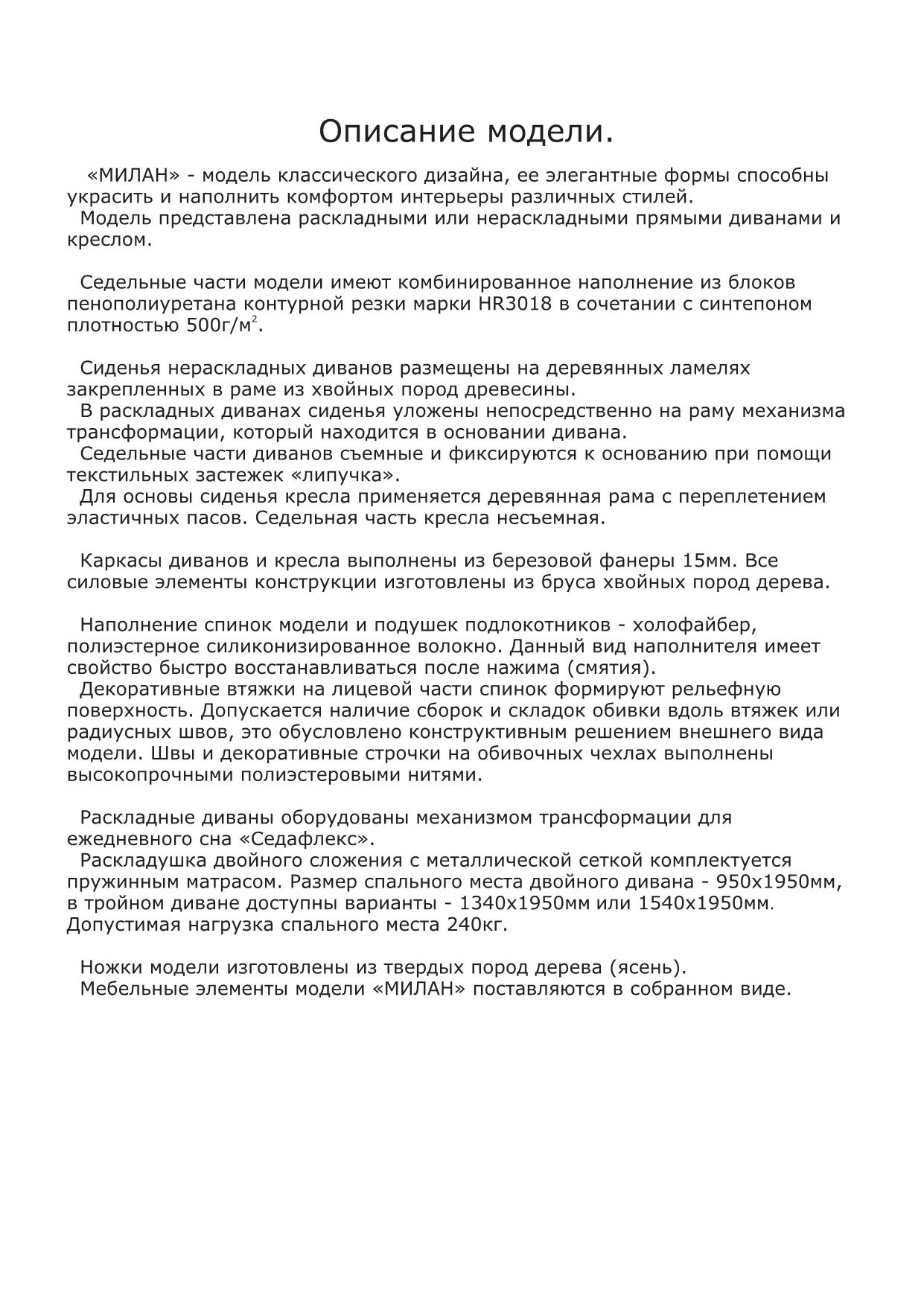 Описание модели.

«МИЛАН» - модель классического дизайна, ее элегантные формы способны украсить и наполнить комфортом интерьеры различных стилей.
Модель представлена раскладными или нераскладными прямыми диванами и креслом.

Седельные части модели имеют комбинированное наполнение из блоков пенополиуретана контурной резки марки HR3018 в сочетании с синтепоном плотностью 500г/м$^2$.

Сиденья нераскладных диванов размещены на деревянных ламелях закрепленных в раме из хвойных пород древесины.
В раскладных диванах сиденья уложены непосредственно на раму механизма трансформации, который находится в основании дивана.
Седельные части диванов съемные и фиксируются к основанию при помощи текстильных застежек «липучка».
Для основы сиденья кресла применяется деревянная рама с переплетением эластичных пасов. Седельная часть кресла несъемная.

Каркасы диванов и кресла выполнены из березовой фанеры 15мм. Все силовые элементы конструкции изготовлены из бруса хвойных пород дерева.

Наполнение спинок модели и подушек подлокотников - холофайбер, полиэстерное силиконизированное волокно. Данный вид наполнителя имеет свойство быстро восстанавливаться после нажима (смятия).
Декоративные втяжки на лицевой части спинок формируют рельефную поверхность. Допускается наличие сборок и складок обивки вдоль втяжек или радиусных швов, это обусловлено конструктивным решением внешнего вида модели. Швы и декоративные строчки на обивочных чехлах выполнены высокопрочными полиэстеровыми нитями.

Раскладные диваны оборудованы механизмом трансформации для ежедневного сна «Седафлекс».
Раскладушка двойного сложения с металлической сеткой комплектуется пружинным матрасом. Размер спального места двойного дивана - 950х1950мм, в тройном диване доступны варианты - 1340х1950мм или 1540х1950мм. Допустимая нагрузка спального места 240кг.

Ножки модели изготовлены из твердых пород дерева (ясень).
Мебельные элементы модели «МИЛАН» поставляются в собранном виде.